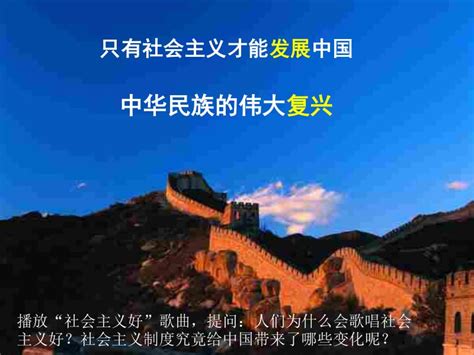 只有社会主义才能发展中国

中华民族的伟大复兴

播放“社会主义好”歌曲，提问：人们为什么会歌唱社会主义好？社会主义制度究竟给中国带来了哪些变化呢？